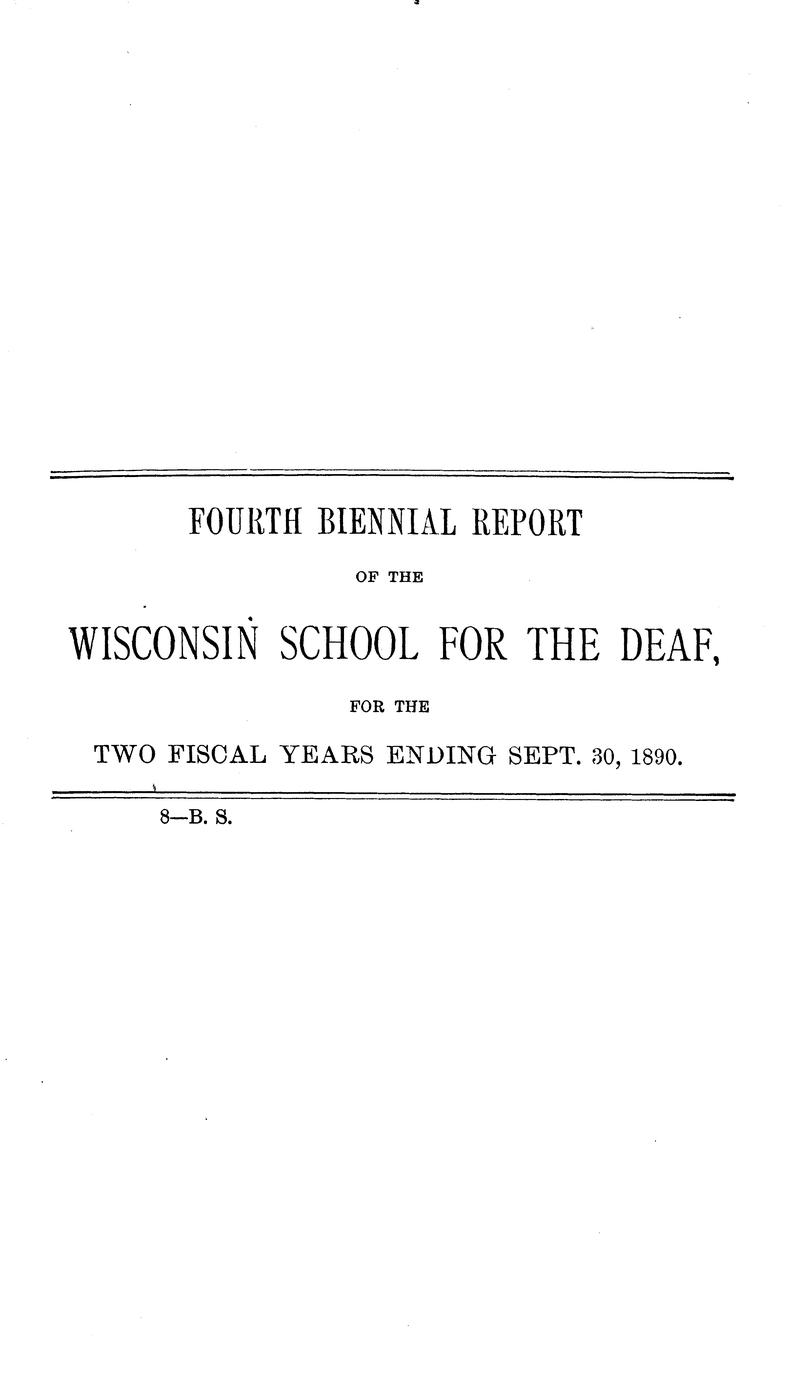 FOURTH BIENNIAL REPORT

OF THE

WISCONSIN SCHOOL FOR THE DEAF,

FOR THE

TWO FISCAL YEARS ENDING SEPT. 30, 1890.

8—B. S.